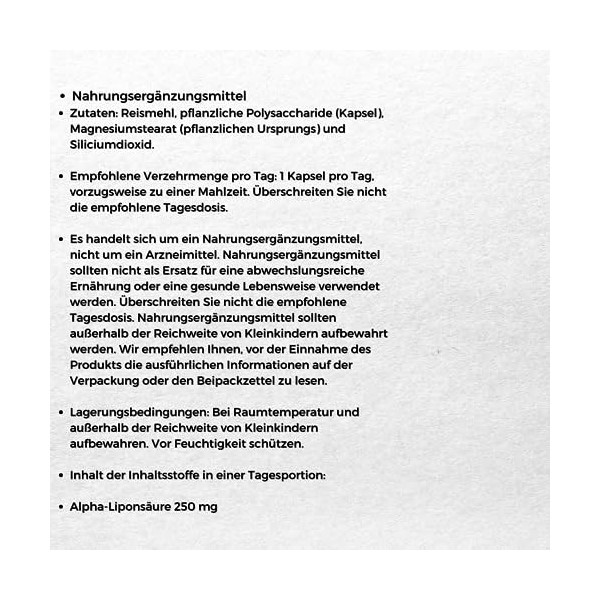 • Nahrungsergänzungsmittel
• Zutaten: Reismehl, pflanzliche Polysaccharide (Kapsel), Magnesiumstearat (pflanzlichen Ursprungs) und Siliciumdioxid.

• Empfohlene Verzehrmenge pro Tag: 1 Kapsel pro Tag, vorzugsweise zu einer Mahlzeit. Überschreiten Sie nicht die empfohlene Tagesdosis.

• Es handelt sich um ein Nahrungsergänzungsmittel, nicht um ein Arzneimittel. Nahrungsergänzungsmittel sollten nicht als Ersatz für eine abwechslungsreiche Ernährung oder eine gesunde Lebensweise verwendet werden. Überschreiten Sie nicht die empfohlene Tagesdosis. Nahrungsergänzungsmittel sollten außerhalb der Reichweite von Kleinkindern aufbewahrt werden. Wir empfehlen Ihnen, vor der Einnahme des Produkts die ausführlichen Informationen auf der Verpackung oder den Beipackzettel zu lesen.

• Lagerungsbedingungen: Bei Raumtemperatur und außerhalb der Reichweite von Kleinkindern aufbewahren. Vor Feuchtigkeit schützen.

• Inhalt der Inhaltsstoffe in einer Tagesportion:

• Alpha-Liponsäure 250 mg